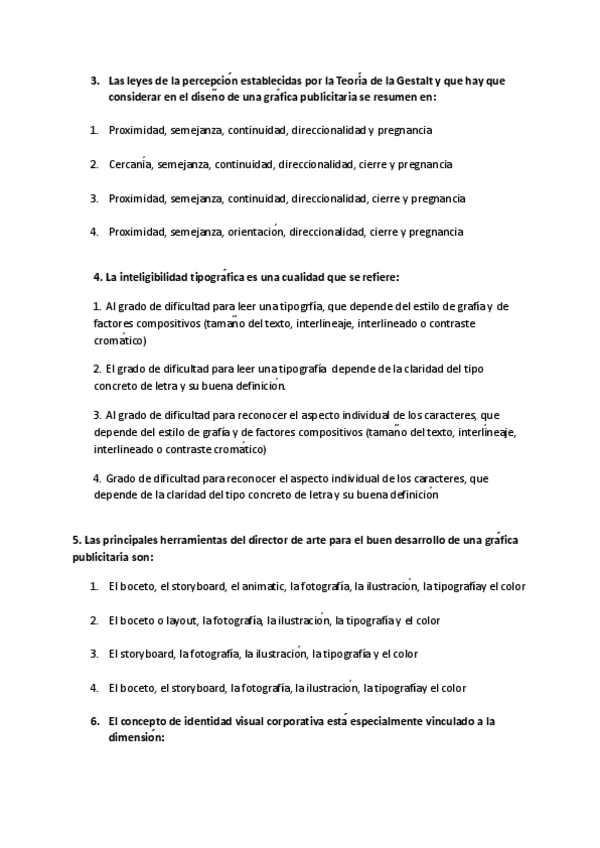 3. Las leyes de la percepción establecidas por la Teoría de la Gestalt y que hay que considerar en el diseño de una gráfica publicitaria se resumen en:

1. Proximidad, semejanza, continuidad, direccionalidad y pregnancia

2. Cercanía, semejanza, continuidad, direccionalidad, cierre y pregnancia

3. Proximidad, semejanza, continuidad, direccionalidad, cierre y pregnancia

4. Proximidad, semejanza, orientación, direccionalidad, cierre y pregnancia

4. La inteligibilidad tipográfica es una cualidad que se refiere:

1. Al grado de dificultad para leer una tipogrfía, que depende del estilo de grafía y de factores compositivos (tamaño del texto, interlineaje, interlineado o contraste cromático)

2. El grado de dificultad para leer una tipografía depende de la claridad del tipo concreto de letra y su buena definición.

3. Al grado de dificultad para reconocer el aspecto individual de los caracteres, que depende del estilo de grafía y de factores compositivos (tamaño del texto, interlineaje, interlineado o contraste cromático)

4. Grado de dificultad para reconocer el aspecto individual de los caracteres, que depende de la claridad del tipo concreto de letra y su buena definición

5. Las principales herramientas del director de arte para el buen desarrollo de una gráfica publicitaria son:

1. El boceto, el storyboard, el animatic, la fotografía, la ilustración, la tipografía y el color

2. El boceto o layout, la fotografía, la ilustración, la tipografía y el color

3. El storyboard, la fotografía, la ilustración, la tipografía y el color

4. El boceto, el storyboard, la fotografía, la ilustración, la tipografía y el color

6. El concepto de identidad visual corporativa está especialmente vinculado a la dimensión: